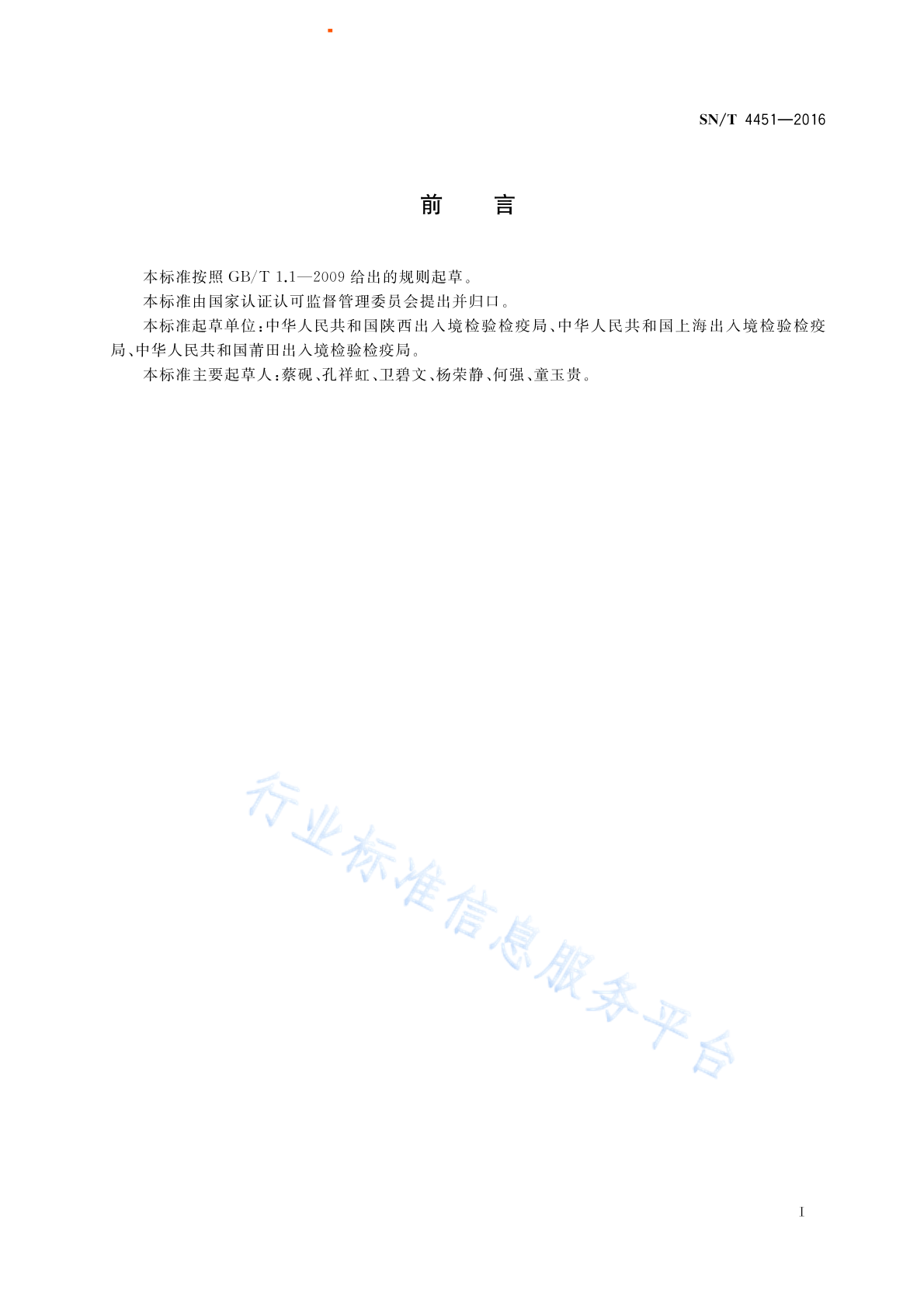 SN/T 4451—2016

前　　言

本标准按照 GB/T 1.1—2009 给出的规则起草。

本标准由国家认证认可监督管理委员会提出并归口。

本标准起草单位：中华人民共和国陕西出入境检验检疫局、中华人民共和国上海出入境检验检疫局、中华人民共和国莆田出入境检验检疫局。

本标准主要起草人：蔡砚、孔祥虹、卫碧文、杨荣静、何强、童玉贵。

行业标准信息服务平台

I